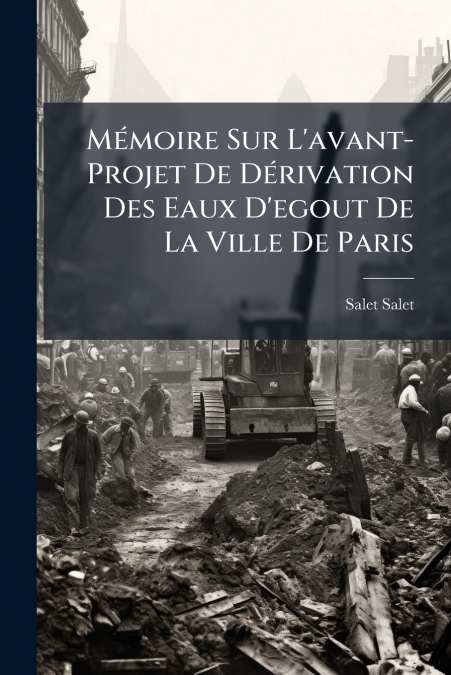 Mémoire Sur L'avant-Projet De Dérivation Des Eaux D'egout De La Ville De Paris

Salet Salet